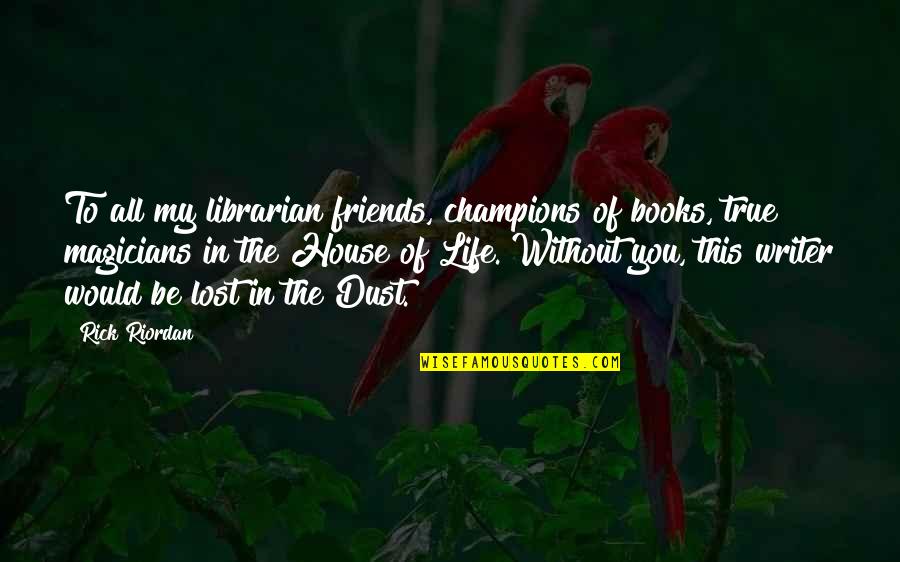 To all my librarian friends, champions of books, true magicians in the House of Life. Without you, this writer would be lost in the Dust.

Rick Riordan

WISEFAMOUSQUOTES.COM